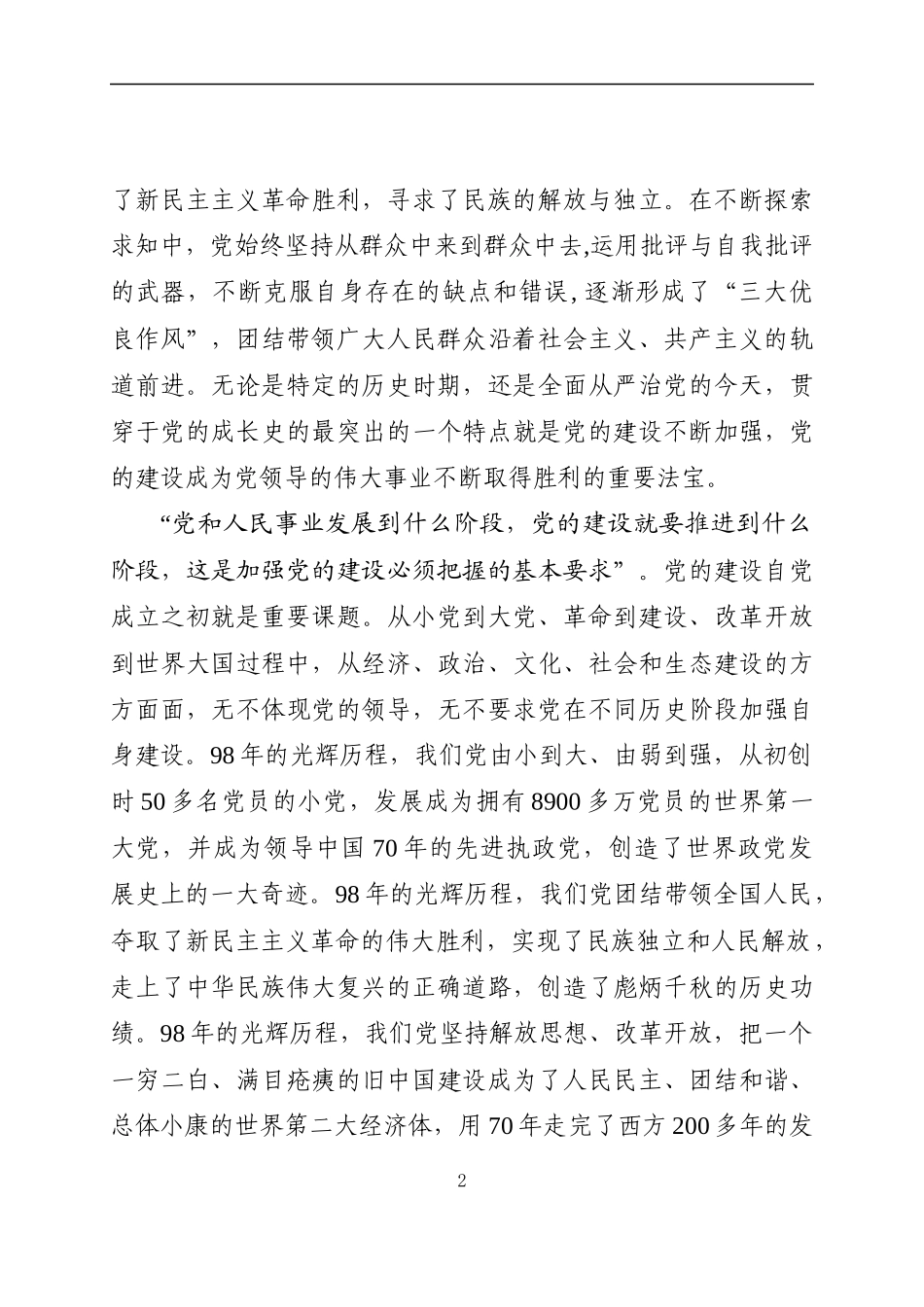 了新民主主义革命胜利，寻求了民族的解放与独立。在不断探索求知中，党始终坚持从群众中来到群众中去,运用批评与自我批评的武器，不断克服自身存在的缺点和错误,逐渐形成了“三大优良作风”，团结带领广大人民群众沿着社会主义、共产主义的轨道前进。无论是特定的历史时期，还是全面从严治党的今天，贯穿于党的成长史的最突出的一个特点就是党的建设不断加强，党的建设成为党领导的伟大事业不断取得胜利的重要法宝。

“党和人民事业发展到什么阶段，党的建设就要推进到什么阶段，这是加强党的建设必须把握的基本要求”。党的建设自党成立之初就是重要课题。从小党到大党、革命到建设、改革开放到世界大国过程中，从经济、政治、文化、社会和生态建设的方方面面，无不体现党的领导，无不要求党在不同历史阶段加强自身建设。98年的光辉历程，我们党由小到大、由弱到强，从初创时50多名党员的小党，发展成为拥有8900多万党员的世界第一大党，并成为领导中国70年的先进执政党，创造了世界政党发展史上的一大奇迹。98年的光辉历程，我们党团结带领全国人民，夺取了新民主主义革命的伟大胜利，实现了民族独立和人民解放，走上了中华民族伟大复兴的正确道路，创造了彪炳千秋的历史功绩。98年的光辉历程，我们党坚持解放思想、改革开放，把一个一穷二白、满目疮痍的旧中国建设成为了人民民主、团结和谐、总体小康的世界第二大经济体，用70年走完了西方200多年的发

2